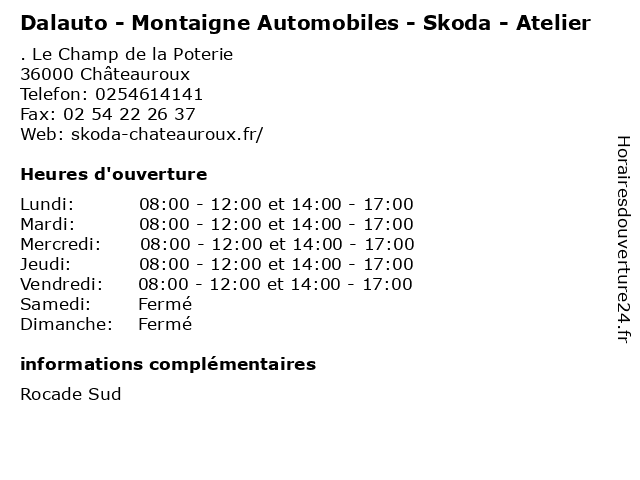 Dalauto - Montaigne Automobiles - Skoda - Atelier

. Le Champ de la Poterie
36000 Châteauroux
Telefon: 0254614141
Fax: 02 54 22 26 37
Web: skoda-chateauroux.fr/

Heures d'ouverture

| | |
|---|---|
| Lundi: | 08:00 - 12:00 et 14:00 - 17:00 |
| Mardi: | 08:00 - 12:00 et 14:00 - 17:00 |
| Mercredi: | 08:00 - 12:00 et 14:00 - 17:00 |
| Jeudi: | 08:00 - 12:00 et 14:00 - 17:00 |
| Vendredi: | 08:00 - 12:00 et 14:00 - 17:00 |
| Samedi: | Fermé |
| Dimanche: | Fermé |

informations complémentaires

Rocade Sud

Horairesdouverture24.fr